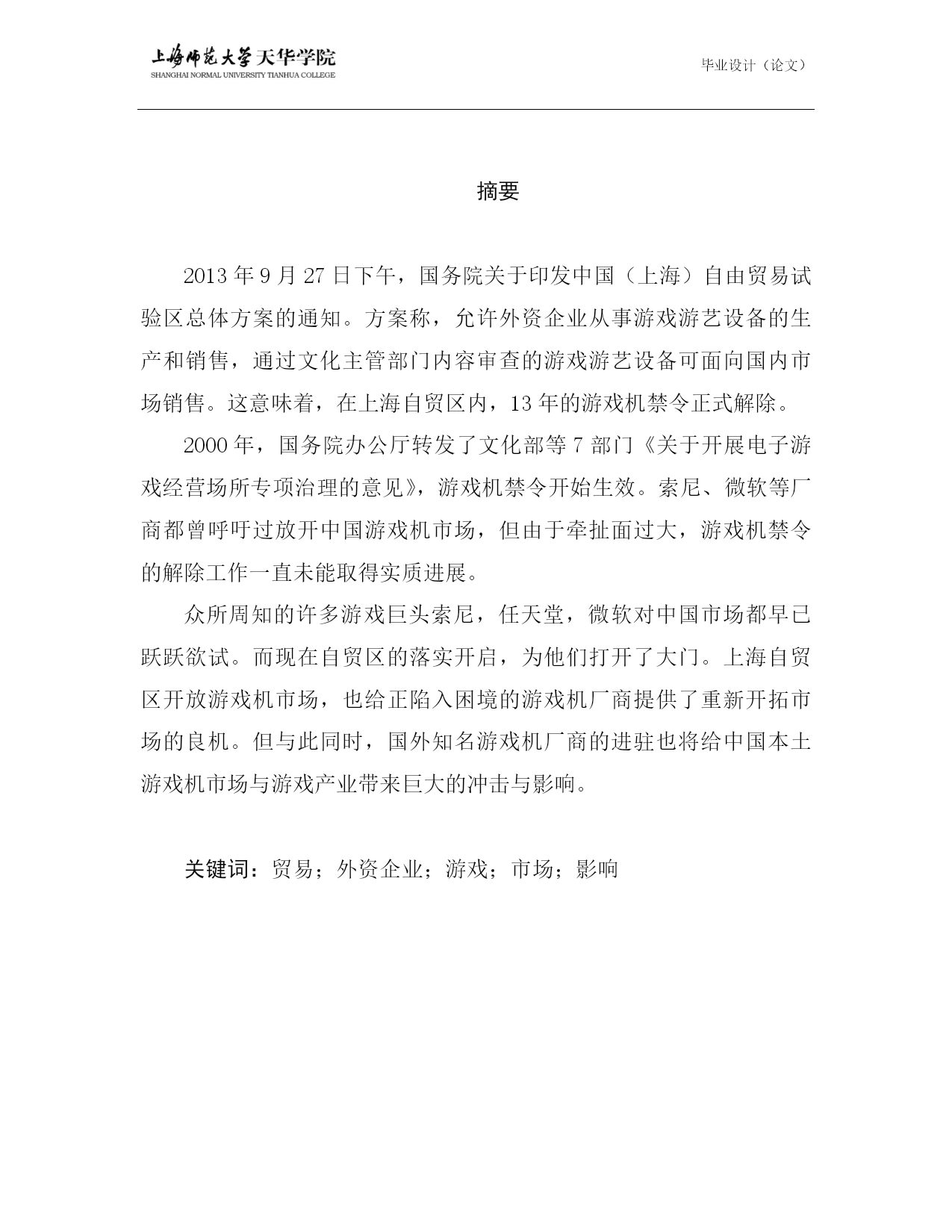 上海师范大学天华学院
SHANGHAI NORMAL UNIVERSITY TIANHUA COLLEGE

毕业设计（论文）

摘要

2013 年 9 月 27 日下午，国务院关于印发中国（上海）自由贸易试验区总体方案的通知。方案称，允许外资企业从事游戏游艺设备的生产和销售，通过文化主管部门内容审查的游戏游艺设备可面向国内市场销售。这意味着，在上海自贸区内，13 年的游戏机禁令正式解除。

2000 年，国务院办公厅转发了文化部等 7 部门《关于开展电子游戏经营场所专项治理的意见》，游戏机禁令开始生效。索尼、微软等厂商都曾呼吁过放开中国游戏机市场，但由于牵扯面过大，游戏机禁令的解除工作一直未能取得实质进展。

众所周知的许多游戏巨头索尼，任天堂，微软对中国市场都早已跃跃欲试。而现在自贸区的落实开启，为他们打开了大门。上海自贸区开放游戏机市场，也给正陷入困境的游戏机厂商提供了重新开拓市场的良机。但与此同时，国外知名游戏机厂商的进驻也将给中国本土游戏机市场与游戏产业带来巨大的冲击与影响。

关键词：贸易；外资企业；游戏；市场；影响